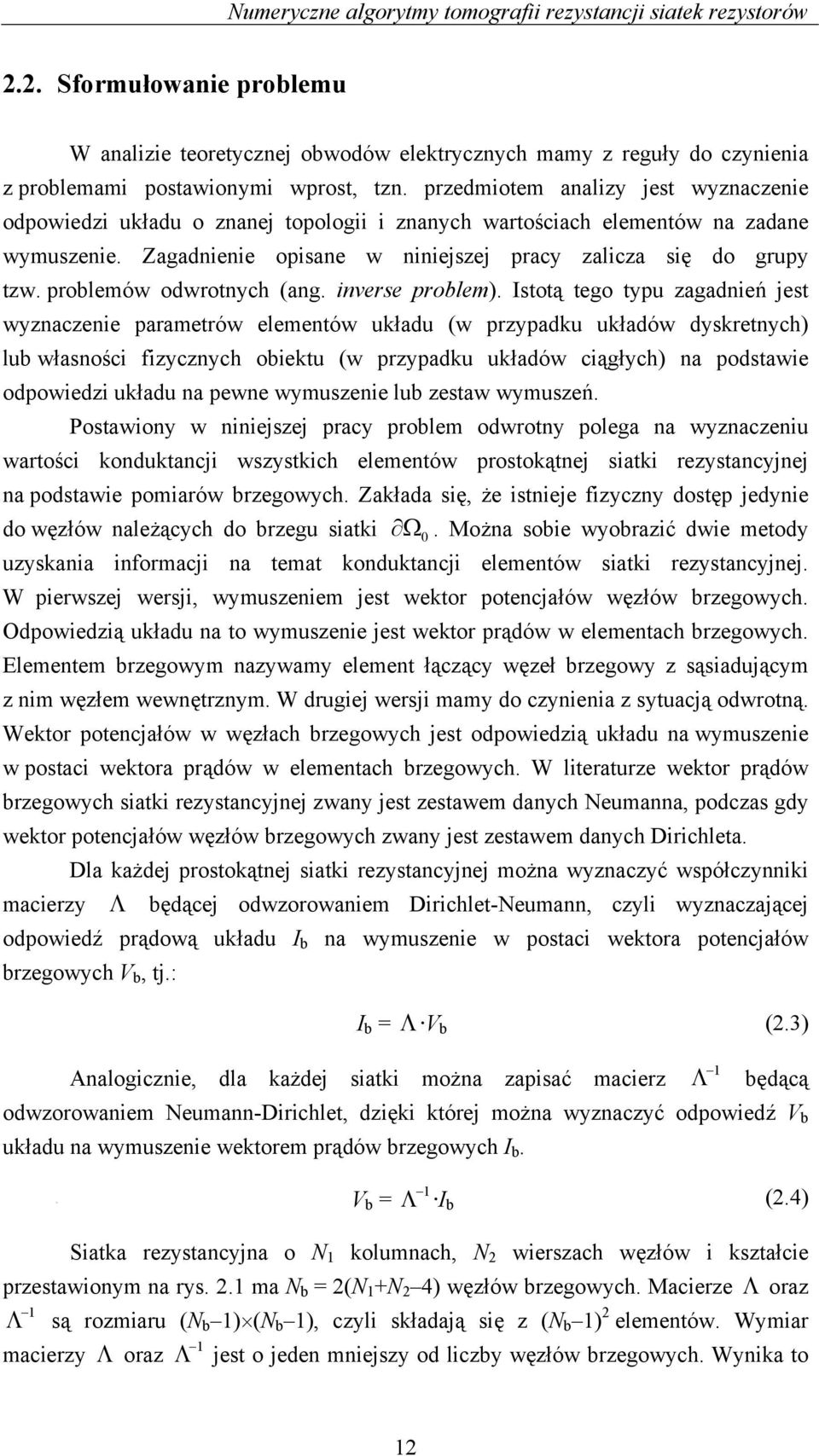 Numeryczne algorytmy tomografii rezystancji siatek rezystorów

2.2. Sformułowanie problemu

W analizie teoretycznej obwodów elektrycznych mamy z reguły do czynienia z problemami postawionymi wprost, tzn. przedmiotem analizy jest wyznaczenie odpowiedzi układu o znanej topologii i znanych wartościach elementów na zadane wymuszenie. Zagadnienie opisane w niniejszej pracy zalicza się do grupy tzw. problemów odwrotnych (ang. inverse problem). Istotą tego typu zagadnień jest wyznaczenie parametrów elementów układu (w przypadku układów dyskretnych) lub własności fizycznych obiektu (w przypadku układów ciągłych) na podstawie odpowiedzi układu na pewne wymuszenie lub zestaw wymuszeń.

Postawiony w niniejszej pracy problem odwrotny polega na wyznaczeniu wartości konduktancji wszystkich elementów prostokątnej siatki rezystancyjnej na podstawie pomiarów brzegowych. Zakłada się, że istnieje fizyczny dostęp jedynie do węzłów należących do brzegu siatki $\partial\Omega_0$. Można sobie wyobrazić dwie metody uzyskania informacji na temat konduktancji elementów siatki rezystancyjnej. W pierwszej wersji, wymuszeniem jest wektor potencjałów węzłów brzegowych. Odpowiedzią układu na to wymuszenie jest wektor prądów w elementach brzegowych. Elementem brzegowym nazywamy element łączący węzeł brzegowy z sąsiadującym z nim węzłem wewnętrznym. W drugiej wersji mamy do czynienia z sytuacją odwrotną. Wektor potencjałów w węzłach brzegowych jest odpowiedzią układu na wymuszenie w postaci wektora prądów w elementach brzegowych. W literaturze wektor prądów brzegowych siatki rezystancyjnej zwany jest zestawem danych Neumanna, podczas gdy wektor potencjałów węzłów brzegowych zwany jest zestawem danych Dirichleta.

Dla każdej prostokątnej siatki rezystancyjnej można wyznaczyć współczynniki macierzy $\Lambda$ będącej odwzorowaniem Dirichlet-Neumann, czyli wyznaczającej odpowiedź prądową układu $I_b$ na wymuszenie w postaci wektora potencjałów brzegowych $V_b$, tj.:

$I_b = \Lambda \cdot V_b$ (2.3)

Analogicznie, dla każdej siatki można zapisać macierz $\Lambda^{-1}$ będącą odwzorowaniem Neumann-Dirichlet, dzięki której można wyznaczyć odpowiedź $V_b$ układu na wymuszenie wektorem prądów brzegowych $I_b$.

$V_b = \Lambda^{-1} \cdot I_b$ (2.4)

Siatka rezystancyjna o $N_1$ kolumnach, $N_2$ wierszach węzłów i kształcie przestawionym na rys. 2.1 ma $N_b = 2(N_1+N_2-4)$ węzłów brzegowych. Macierze $\Lambda$ oraz $\Lambda^{-1}$ są rozmiaru $(N_b-1)\times(N_b-1)$, czyli składają się z $(N_b-1)^2$ elementów. Wymiar macierzy $\Lambda$ oraz $\Lambda^{-1}$ jest o jeden mniejszy od liczby węzłów brzegowych. Wynika to

12